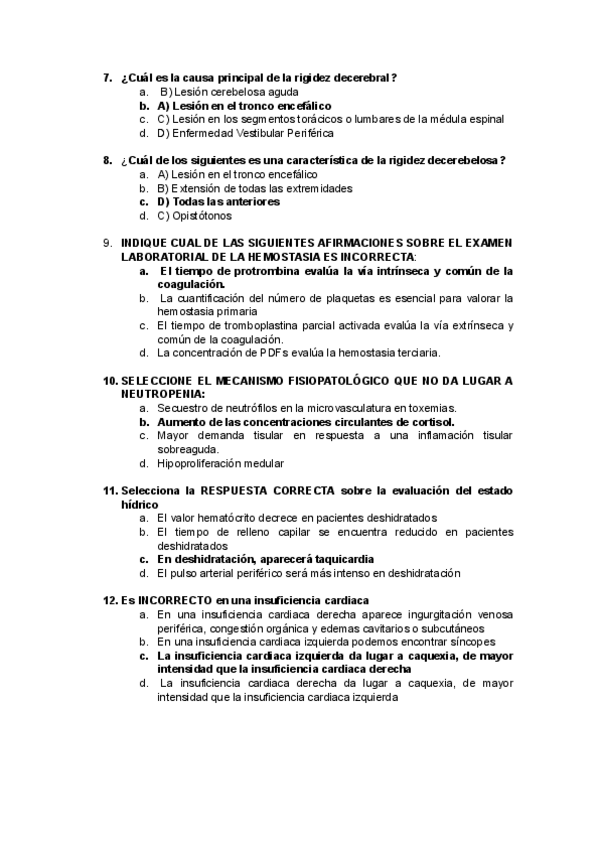 7. ¿Cuál es la causa principal de la rigidez decerebral?
a. B) Lesión cerebelosa aguda
b. A) Lesión en el tronco encefálico
c. C) Lesión en los segmentos torácicos o lumbares de la médula espinal
d. D) Enfermedad Vestibular Periférica

8. ¿Cuál de los siguientes es una característica de la rigidez decerebelosa?
a. A) Lesión en el tronco encefálico
b. B) Extensión de todas las extremidades
c. D) Todas las anteriores
d. C) Opistótonos

9. INDIQUE CUAL DE LAS SIGUIENTES AFIRMACIONES SOBRE EL EXAMEN LABORATORIAL DE LA HEMOSTASIA ES INCORRECTA:
a. El tiempo de protrombina evalúa la vía intrínseca y común de la coagulación.
b. La cuantificación del número de plaquetas es esencial para valorar la hemostasia primaria
c. El tiempo de tromboplastina parcial activada evalúa la vía extrínseca y común de la coagulación.
d. La concentración de PDFs evalúa la hemostasia terciaria.

10. SELECCIONE EL MECANISMO FISIOPATOLÓGICO QUE NO DA LUGAR A NEUTROPENIA:
a. Secuestro de neutrófilos en la microvasculatura en toxemias.
b. Aumento de las concentraciones circulantes de cortisol.
c. Mayor demanda tisular en respuesta a una inflamación tisular sobreaguda.
d. Hipoproliferación medular

11. Selecciona la RESPUESTA CORRECTA sobre la evaluación del estado hídrico
a. El valor hematócrito decrece en pacientes deshidratados
b. El tiempo de relleno capilar se encuentra reducido en pacientes deshidratados
c. En deshidratación, aparecerá taquicardia
d. El pulso arterial periférico será más intenso en deshidratación

12. Es INCORRECTO en una insuficiencia cardiaca
a. En una insuficiencia cardiaca derecha aparece ingurgitación venosa periférica, congestión orgánica y edemas cavitarios o subcutáneos
b. En una insuficiencia cardiaca izquierda podemos encontrar síncopes
c. La insuficiencia cardiaca izquierda da lugar a caquexia, de mayor intensidad que la insuficiencia cardiaca derecha
d. La insuficiencia cardiaca derecha da lugar a caquexia, de mayor intensidad que la insuficiencia cardiaca izquierda